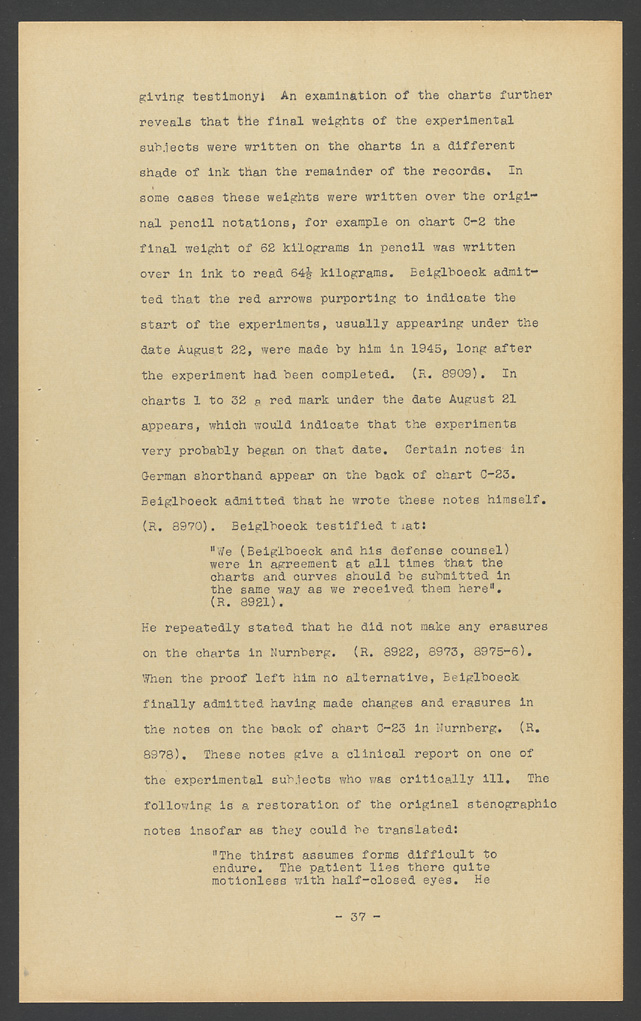 giving testimony! An examination of the charts further reveals that the final weights of the experimental subjects were written on the charts in a different shade of ink than the remainder of the records. In some cases these weights were written over the original pencil notations, for example on chart C-2 the final weight of 62 kilograms in pencil was written over in ink to read 64½ kilograms. Beiglboeck admitted that the red arrows purporting to indicate the start of the experiments, usually appearing under the date August 22, were made by him in 1945, long after the experiment had been completed. (R. 8909). In charts 1 to 32 a red mark under the date August 21 appears, which would indicate that the experiments very probably began on that date. Certain notes in German shorthand appear on the back of chart C-23. Beiglboeck admitted that he wrote these notes himself. (R. 8970). Beiglboeck testified that:

"We (Beiglboeck and his defense counsel) were in agreement at all times that the charts and curves should be submitted in the same way as we received them here". (R. 8921).

He repeatedly stated that he did not make any erasures on the charts in Nurnberg. (R. 8922, 8973, 8975-6). When the proof left him no alternative, Beiglboeck finally admitted having made changes and erasures in the notes on the back of chart C-23 in Nurnberg. (R. 8978). These notes give a clinical report on one of the experimental subjects who was critically ill. The following is a restoration of the original stenographic notes insofar as they could be translated:

"The thirst assumes forms difficult to endure. The patient lies there quite motionless with half-closed eyes. He

- 37 -